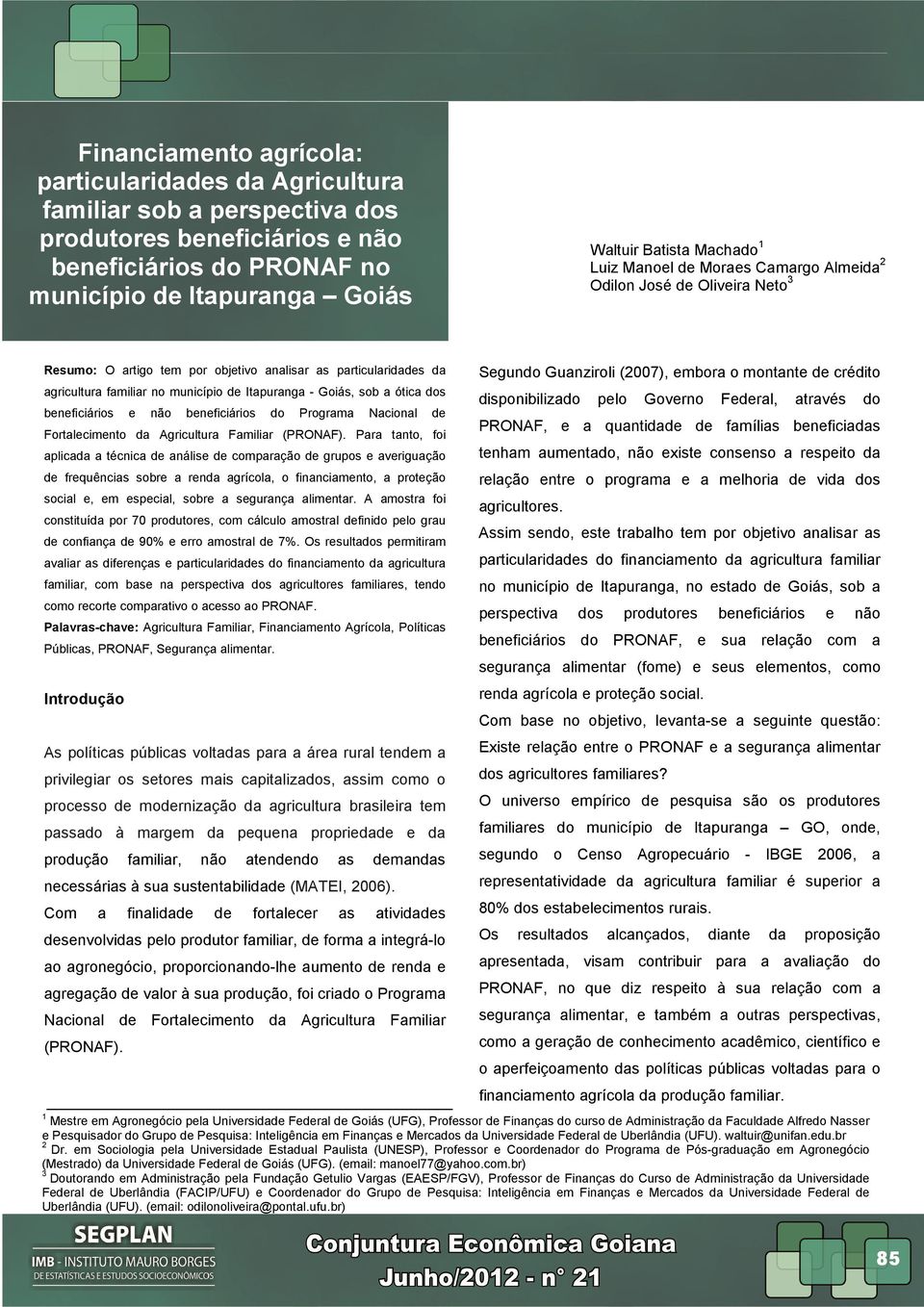 Financiamento agrícola: particularidades da Agricultura familiar sob a perspectiva dos produtores beneficiários e não beneficiários do PRONAF no município de Itapuranga – Goiás

Waltuir Batista Machado $^1$
Luiz Manoel de Moraes Camargo Almeida $^2$
Odilon José de Oliveira Neto $^3$

Resumo: O artigo tem por objetivo analisar as particularidades da agricultura familiar no município de Itapuranga - Goiás, sob a ótica dos beneficiários e não beneficiários do Programa Nacional de Fortalecimento da Agricultura Familiar (PRONAF). Para tanto, foi aplicada a técnica de análise de comparação de grupos e averiguação de frequências sobre a renda agrícola, o financiamento, a proteção social e, em especial, sobre a segurança alimentar. A amostra foi constituída por 70 produtores, com cálculo amostral definido pelo grau de confiança de 90% e erro amostral de 7%. Os resultados permitiram avaliar as diferenças e particularidades do financiamento da agricultura familiar, com base na perspectiva dos agricultores familiares, tendo como recorte comparativo o acesso ao PRONAF.

Palavras-chave: Agricultura Familiar, Financiamento Agrícola, Políticas Públicas, PRONAF, Segurança alimentar.

Introdução

As políticas públicas voltadas para a área rural tendem a privilegiar os setores mais capitalizados, assim como o processo de modernização da agricultura brasileira tem passado à margem da pequena propriedade e da produção familiar, não atendendo as demandas necessárias à sua sustentabilidade (MATEI, 2006).

Com a finalidade de fortalecer as atividades desenvolvidas pelo produtor familiar, de forma a integrá-lo ao agronegócio, proporcionando-lhe aumento de renda e agregação de valor à sua produção, foi criado o Programa Nacional de Fortalecimento da Agricultura Familiar (PRONAF).

Segundo Guanziroli (2007), embora o montante de crédito disponibilizado pelo Governo Federal, através do PRONAF, e a quantidade de famílias beneficiadas tenham aumentado, não existe consenso a respeito da relação entre o programa e a melhoria de vida dos agricultores.

Assim sendo, este trabalho tem por objetivo analisar as particularidades do financiamento da agricultura familiar no município de Itapuranga, no estado de Goiás, sob a perspectiva dos produtores beneficiários e não beneficiários do PRONAF, e sua relação com a segurança alimentar (fome) e seus elementos, como renda agrícola e proteção social.

Com base no objetivo, levanta-se a seguinte questão: Existe relação entre o PRONAF e a segurança alimentar dos agricultores familiares?

O universo empírico de pesquisa são os produtores familiares do município de Itapuranga – GO, onde, segundo o Censo Agropecuário - IBGE 2006, a representatividade da agricultura familiar é superior a 80% dos estabelecimentos rurais.

Os resultados alcançados, diante da proposição apresentada, visam contribuir para a avaliação do PRONAF, no que diz respeito à sua relação com a segurança alimentar, e também a outras perspectivas, como a geração de conhecimento acadêmico, científico e o aperfeiçoamento das políticas públicas voltadas para o financiamento agrícola da produção familiar.

$^1$ Mestre em Agronegócio pela Universidade Federal de Goiás (UFG), Professor de Finanças do curso de Administração da Faculdade Alfredo Nasser e Pesquisador do Grupo de Pesquisa: Inteligência em Finanças e Mercados da Universidade Federal de Uberlândia (UFU). waltuir@unifan.edu.br
$^2$ Dr. em Sociologia pela Universidade Estadual Paulista (UNESP), Professor e Coordenador do Programa de Pós-graduação em Agronegócio (Mestrado) da Universidade Federal de Goiás (UFG). (email: manoel77@yahoo.com.br)
$^3$ Doutorando em Administração pela Fundação Getulio Vargas (EAESP/FGV), Professor de Finanças do Curso de Administração da Universidade Federal de Uberlândia (FACIP/UFU) e Coordenador do Grupo de Pesquisa: Inteligência em Finanças e Mercados da Universidade Federal de Uberlândia (UFU). (email: odilonoliveira@pontal.ufu.br)

SEGPLAN
IMB - INSTITUTO MAURO BORGES
DE ESTATÍSTICAS E ESTUDOS SOCIOECONÔMICOS

Conjuntura Econômica Goiana
Junho/2012 - n° 21

85